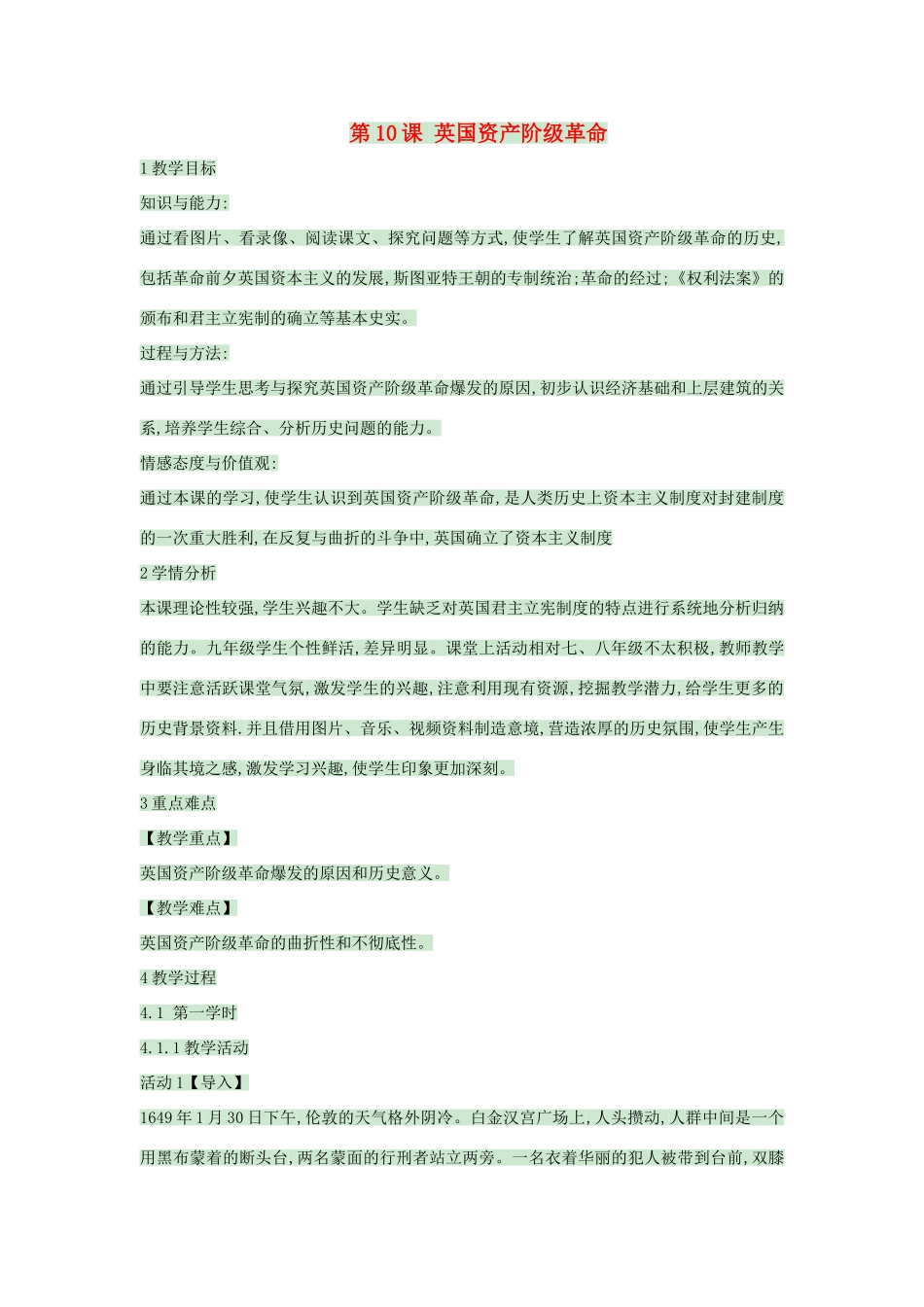 第10课 英国资产阶级革命

1教学目标

知识与能力:

通过看图片、看录像、阅读课文、探究问题等方式,使学生了解英国资产阶级革命的历史,包括革命前夕英国资本主义的发展,斯图亚特王朝的专制统治;革命的经过;《权利法案》的颁布和君主立宪制的确立等基本史实。

过程与方法:

通过引导学生思考与探究英国资产阶级革命爆发的原因,初步认识经济基础和上层建筑的关系,培养学生综合、分析历史问题的能力。

情感态度与价值观:

通过本课的学习,使学生认识到英国资产阶级革命,是人类历史上资本主义制度对封建制度的一次重大胜利,在反复与曲折的斗争中,英国确立了资本主义制度

2学情分析

本课理论性较强,学生兴趣不大。学生缺乏对英国君主立宪制度的特点进行系统地分析归纳的能力。九年级学生个性鲜活,差异明显。课堂上活动相对七、八年级不太积极,教师教学中要注意活跃课堂气氛,激发学生的兴趣,注意利用现有资源,挖掘教学潜力,给学生更多的历史背景资料.并且借用图片、音乐、视频资料制造意境,营造浓厚的历史氛围,使学生产生身临其境之感,激发学习兴趣,使学生印象更加深刻。

3重点难点

【教学重点】

英国资产阶级革命爆发的原因和历史意义。

【教学难点】

英国资产阶级革命的曲折性和不彻底性。

4教学过程

4.1 第一学时

4.1.1教学活动

活动1【导入】

1649年1月30日下午,伦敦的天气格外阴冷。白金汉宫广场上,人头攒动,人群中间是一个用黑布蒙着的断头台,两名蒙面的行刑者站立两旁。一名衣着华丽的犯人被带到台前,双膝